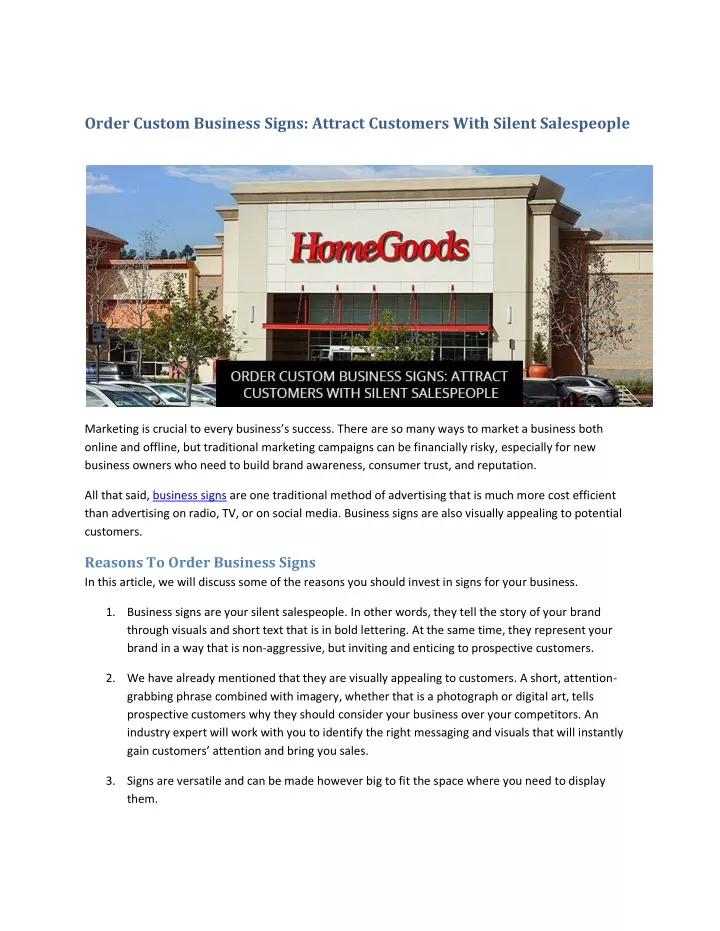 Order Custom Business Signs: Attract Customers With Silent Salespeople

HomeGoods

ORDER CUSTOM BUSINESS SIGNS: ATTRACT CUSTOMERS WITH SILENT SALESPEOPLE

Marketing is crucial to every business's success. There are so many ways to market a business both online and offline, but traditional marketing campaigns can be financially risky, especially for new business owners who need to build brand awareness, consumer trust, and reputation.

All that said, business signs are one traditional method of advertising that is much more cost efficient than advertising on radio, TV, or on social media. Business signs are also visually appealing to potential customers.

Reasons To Order Business Signs
In this article, we will discuss some of the reasons you should invest in signs for your business.

1. Business signs are your silent salespeople. In other words, they tell the story of your brand through visuals and short text that is in bold lettering. At the same time, they represent your brand in a way that is non-aggressive, but inviting and enticing to prospective customers.

2. We have already mentioned that they are visually appealing to customers. A short, attention-grabbing phrase combined with imagery, whether that is a photograph or digital art, tells prospective customers why they should consider your business over your competitors. An industry expert will work with you to identify the right messaging and visuals that will instantly gain customers' attention and bring you sales.

3. Signs are versatile and can be made however big to fit the space where you need to display them.